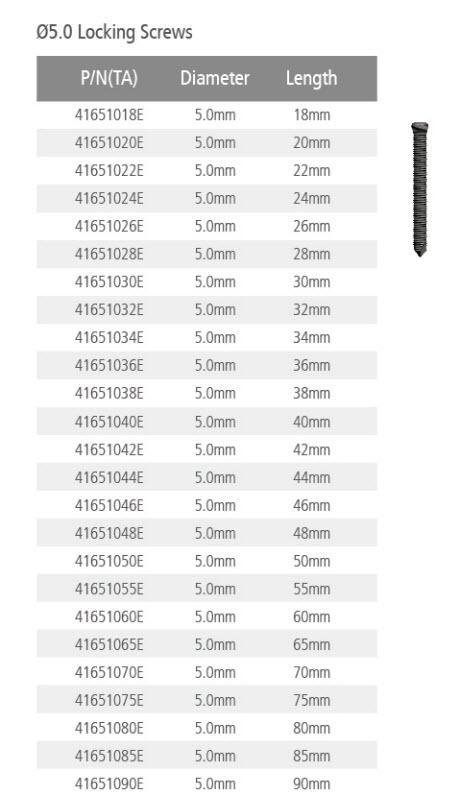 Ø5.0 Locking Screws

| P/N(TA) | Diameter | Length |
|---|---|---|
| 41651018E | 5.0mm | 18mm |
| 41651020E | 5.0mm | 20mm |
| 41651022E | 5.0mm | 22mm |
| 41651024E | 5.0mm | 24mm |
| 41651026E | 5.0mm | 26mm |
| 41651028E | 5.0mm | 28mm |
| 41651030E | 5.0mm | 30mm |
| 41651032E | 5.0mm | 32mm |
| 41651034E | 5.0mm | 34mm |
| 41651036E | 5.0mm | 36mm |
| 41651038E | 5.0mm | 38mm |
| 41651040E | 5.0mm | 40mm |
| 41651042E | 5.0mm | 42mm |
| 41651044E | 5.0mm | 44mm |
| 41651046E | 5.0mm | 46mm |
| 41651048E | 5.0mm | 48mm |
| 41651050E | 5.0mm | 50mm |
| 41651055E | 5.0mm | 55mm |
| 41651060E | 5.0mm | 60mm |
| 41651065E | 5.0mm | 65mm |
| 41651070E | 5.0mm | 70mm |
| 41651075E | 5.0mm | 75mm |
| 41651080E | 5.0mm | 80mm |
| 41651085E | 5.0mm | 85mm |
| 41651090E | 5.0mm | 90mm |